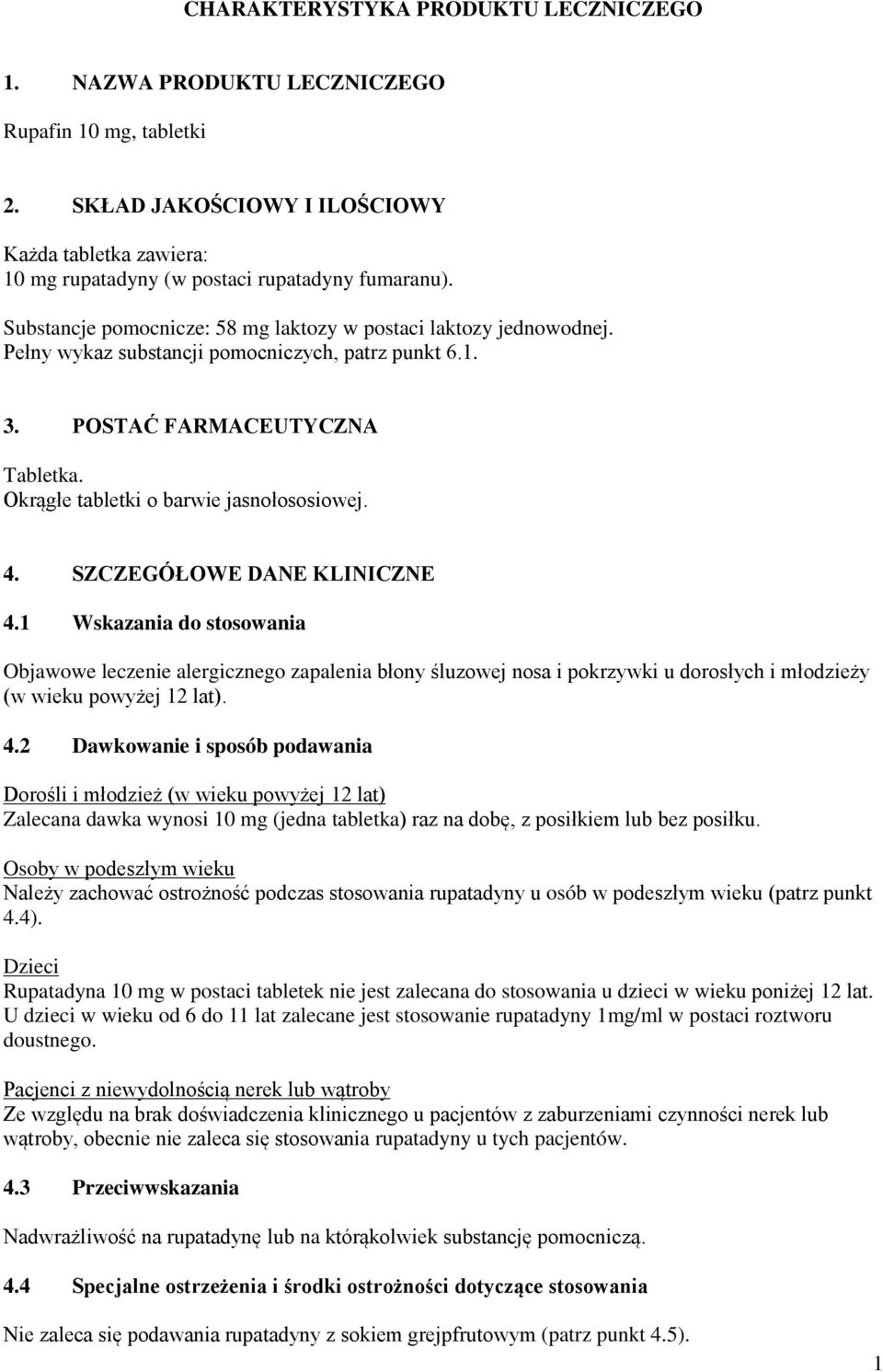 CHARAKTERYSTYKA PRODUKTU LECZNICZEGO

1. NAZWA PRODUKTU LECZNICZEGO

Rupafin 10 mg, tabletki

2. SKŁAD JAKOŚCIOWY I ILOŚCIOWY

Każda tabletka zawiera:
10 mg rupatadyny (w postaci rupatadyny fumaranu).

Substancje pomocnicze: 58 mg laktozy w postaci laktozy jednowodnej.
Pełny wykaz substancji pomocniczych, patrz punkt 6.1.

3. POSTAĆ FARMACEUTYCZNA

Tabletka.
Okrągłe tabletki o barwie jasnołososiowej.

4. SZCZEGÓŁOWE DANE KLINICZNE

4.1 Wskazania do stosowania

Objawowe leczenie alergicznego zapalenia błony śluzowej nosa i pokrzywki u dorosłych i młodzieży (w wieku powyżej 12 lat).

4.2 Dawkowanie i sposób podawania

Dorośli i młodzież (w wieku powyżej 12 lat)
Zalecana dawka wynosi 10 mg (jedna tabletka) raz na dobę, z posiłkiem lub bez posiłku.

Osoby w podeszłym wieku
Należy zachować ostrożność podczas stosowania rupatadyny u osób w podeszłym wieku (patrz punkt 4.4).

Dzieci
Rupatadyna 10 mg w postaci tabletek nie jest zalecana do stosowania u dzieci w wieku poniżej 12 lat. U dzieci w wieku od 6 do 11 lat zalecane jest stosowanie rupatadyny 1mg/ml w postaci roztworu doustnego.

Pacjenci z niewydolnością nerek lub wątroby
Ze względu na brak doświadczenia klinicznego u pacjentów z zaburzeniami czynności nerek lub wątroby, obecnie nie zaleca się stosowania rupatadyny u tych pacjentów.

4.3 Przeciwwskazania

Nadwrażliwość na rupatadynę lub na którąkolwiek substancję pomocniczą.

4.4 Specjalne ostrzeżenia i środki ostrożności dotyczące stosowania

Nie zaleca się podawania rupatadyny z sokiem grejpfrutowym (patrz punkt 4.5).

1